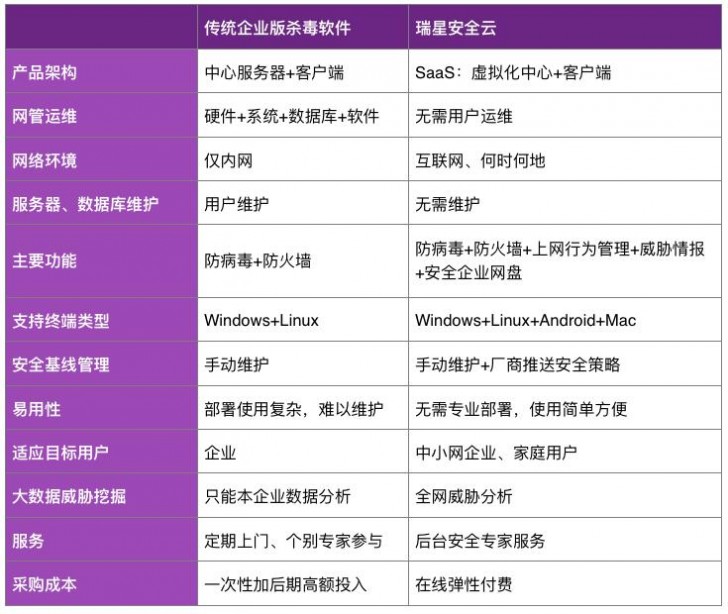 | | 传统企业版杀毒软件 | 瑞星安全云 |
|---|---|---|
| 产品架构 | 中心服务器+客户端 | SaaS：虚拟化中心+客户端 |
| 网管运维 | 硬件+系统+数据库+软件 | 无需用户运维 |
| 网络环境 | 仅内网 | 互联网、何时何地 |
| 服务器、数据库维护 | 用户维护 | 无需维护 |
| 主要功能 | 防病毒+防火墙 | 防病毒+防火墙+上网行为管理+威胁情报+安全企业网盘 |
| 支持终端类型 | Windows+Linux | Windows+Linux+Android+Mac |
| 安全基线管理 | 手动维护 | 手动维护+厂商推送安全策略 |
| 易用性 | 部署使用复杂，难以维护 | 无需专业部署，使用简单方便 |
| 适应目标用户 | 企业 | 中小网企业、家庭用户 |
| 大数据威胁挖掘 | 只能本企业数据分析 | 全网威胁分析 |
| 服务 | 定期上门、个别专家参与 | 后台安全专家服务 |
| 采购成本 | 一次性加后期高额投入 | 在线弹性付费 |